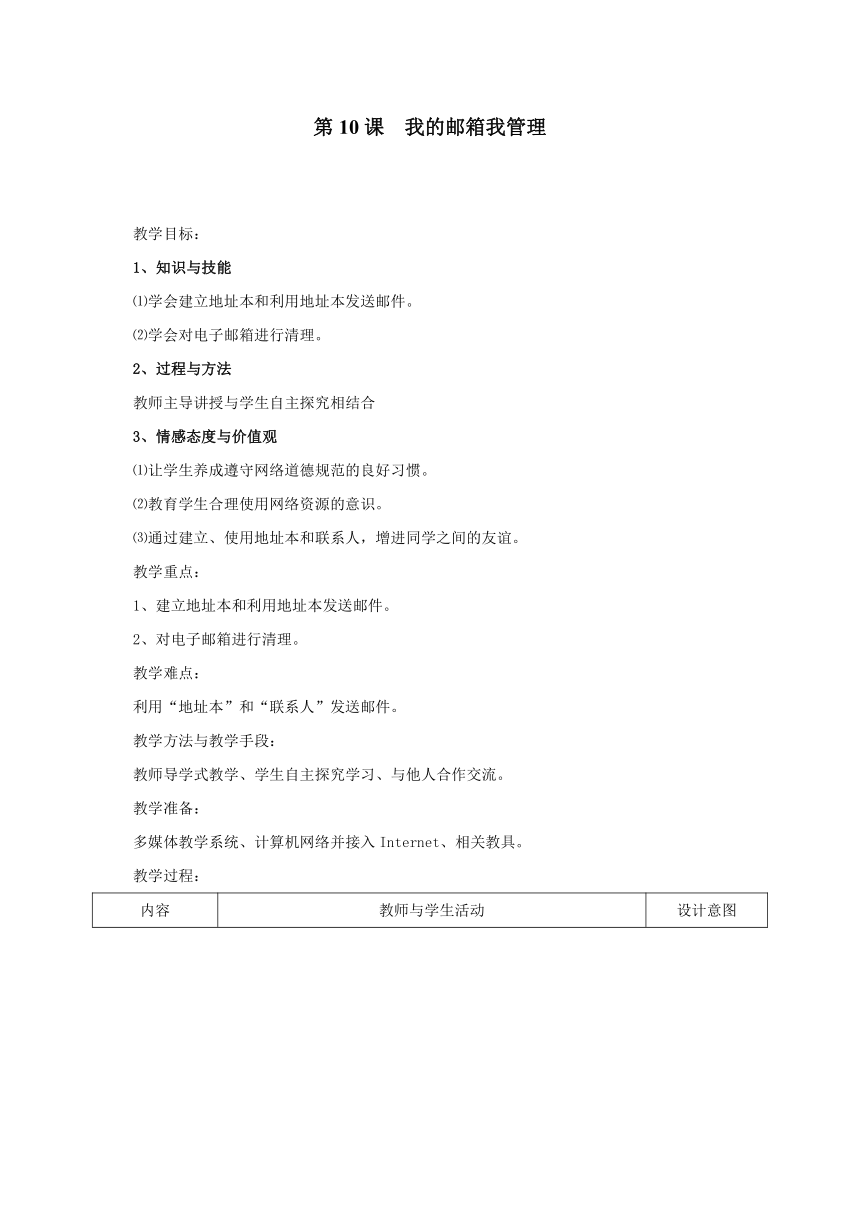 第 10 课　我的邮箱我管理

教学目标：

1、知识与技能

⑴学会建立地址本和利用地址本发送邮件。

⑵学会对电子邮箱进行清理。

2、过程与方法

教师主导讲授与学生自主探究相结合

3、情感态度与价值观

⑴让学生养成遵守网络道德规范的良好习惯。

⑵教育学生合理使用网络资源的意识。

⑶通过建立、使用地址本和联系人，增进同学之间的友谊。

教学重点：

1、建立地址本和利用地址本发送邮件。

2、对电子邮箱进行清理。

教学难点：

利用“地址本”和“联系人”发送邮件。

教学方法与教学手段：

教师导学式教学、学生自主探究学习、与他人合作交流。

教学准备：

多媒体教学系统、计算机网络并接入 Internet、相关教具。

教学过程：

| 内容 | 教师与学生活动 | 设计意图 |
|---|---|---|